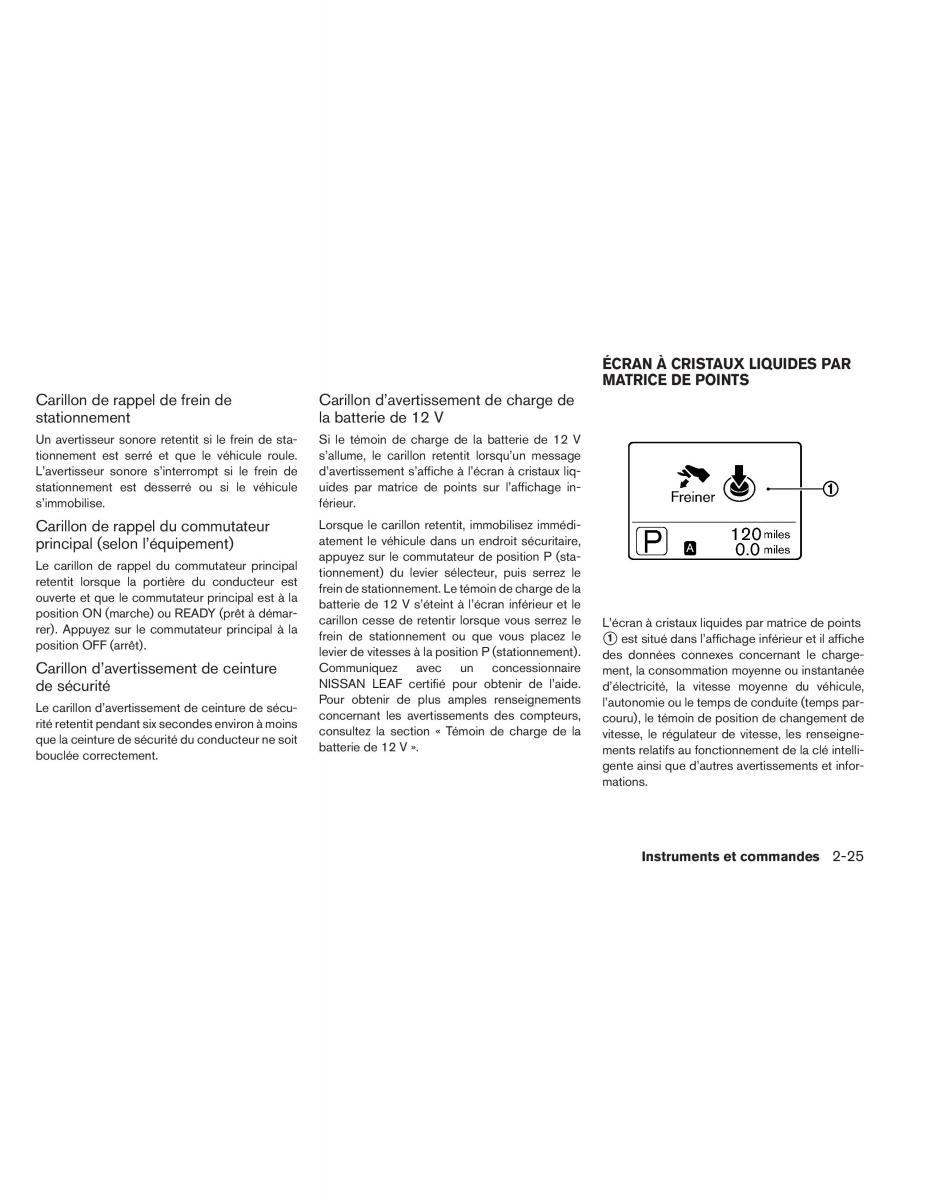 Carillon de rappel de frein de stationnement

Un avertisseur sonore retentit si le frein de stationnement est serré et que le véhicule roule. L'avertisseur sonore s'interrompt si le frein de stationnement est desserré ou si le véhicule s'immobilise.

Carillon de rappel du commutateur principal (selon l'équipement)

Le carillon de rappel du commutateur principal retentit lorsque la portière du conducteur est ouverte et que le commutateur principal est à la position ON (marche) ou READY (prêt à démarrer). Appuyez sur le commutateur principal à la position OFF (arrêt).

Carillon d'avertissement de ceinture de sécurité

Le carillon d'avertissement de ceinture de sécurité retentit pendant six secondes environ à moins que la ceinture de sécurité du conducteur ne soit bouclée correctement.

Carillon d'avertissement de charge de la batterie de 12 V

Si le témoin de charge de la batterie de 12 V s'allume, le carillon retentit lorsqu'un message d'avertissement s'affiche à l'écran à cristaux liquides par matrice de points sur l'affichage inférieur.

Lorsque le carillon retentit, immobilisez immédiatement le véhicule dans un endroit sécuritaire, appuyez sur le commutateur de position P (stationnement) du levier sélecteur, puis serrez le frein de stationnement. Le témoin de charge de la batterie de 12 V s'éteint à l'écran inférieur et le carillon cesse de retentir lorsque vous serrez le frein de stationnement ou que vous placez le levier de vitesses à la position P (stationnement). Communiquez avec un concessionnaire NISSAN LEAF certifié pour obtenir de l'aide. Pour obtenir de plus amples renseignements concernant les avertissements des compteurs, consultez la section « Témoin de charge de la batterie de 12 V ».

ÉCRAN À CRISTAUX LIQUIDES PAR MATRICE DE POINTS

Freiner
①
P
A
120 miles
0.0 miles

L'écran à cristaux liquides par matrice de points ① est situé dans l'affichage inférieur et il affiche des données connexes concernant le chargement, la consommation moyenne ou instantanée d'électricité, la vitesse moyenne du véhicule, l'autonomie ou le temps de conduite (temps parcouru), le témoin de position de changement de vitesse, le régulateur de vitesse, les renseignements relatifs au fonctionnement de la clé intelligente ainsi que d'autres avertissements et informations.

Instruments et commandes 2-25